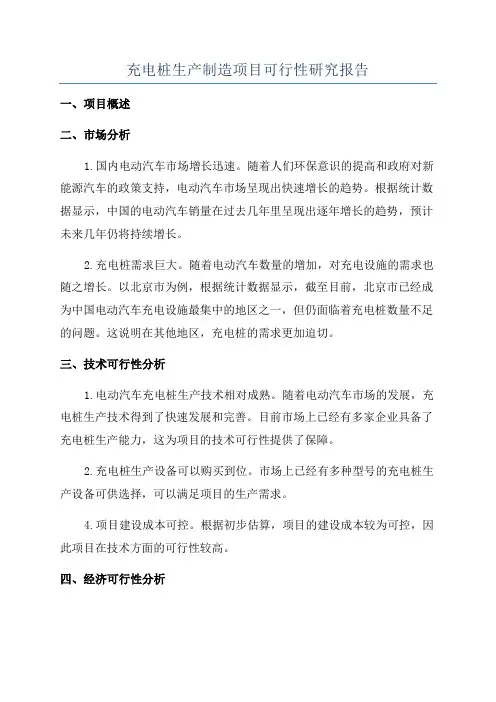 充电桩生产制造项目可行性研究报告

一、项目概述

二、市场分析

1.国内电动汽车市场增长迅速。随着人们环保意识的提高和政府对新能源汽车的政策支持，电动汽车市场呈现出快速增长的趋势。根据统计数据显示，中国的电动汽车销量在过去几年里呈现出逐年增长的趋势，预计未来几年仍将持续增长。

2.充电桩需求巨大。随着电动汽车数量的增加，对充电设施的需求也随之增长。以北京市为例，根据统计数据显示，截至目前，北京市已经成为中国电动汽车充电设施最集中的地区之一，但仍面临着充电桩数量不足的问题。这说明在其他地区，充电桩的需求更加迫切。

三、技术可行性分析

1.电动汽车充电桩生产技术相对成熟。随着电动汽车市场的发展，充电桩生产技术得到了快速发展和完善。目前市场上已经有多家企业具备了充电桩生产能力，这为项目的技术可行性提供了保障。

2.充电桩生产设备可以购买到位。市场上已经有多种型号的充电桩生产设备可供选择，可以满足项目的生产需求。

4.项目建设成本可控。根据初步估算，项目的建设成本较为可控，因此项目在技术方面的可行性较高。

四、经济可行性分析